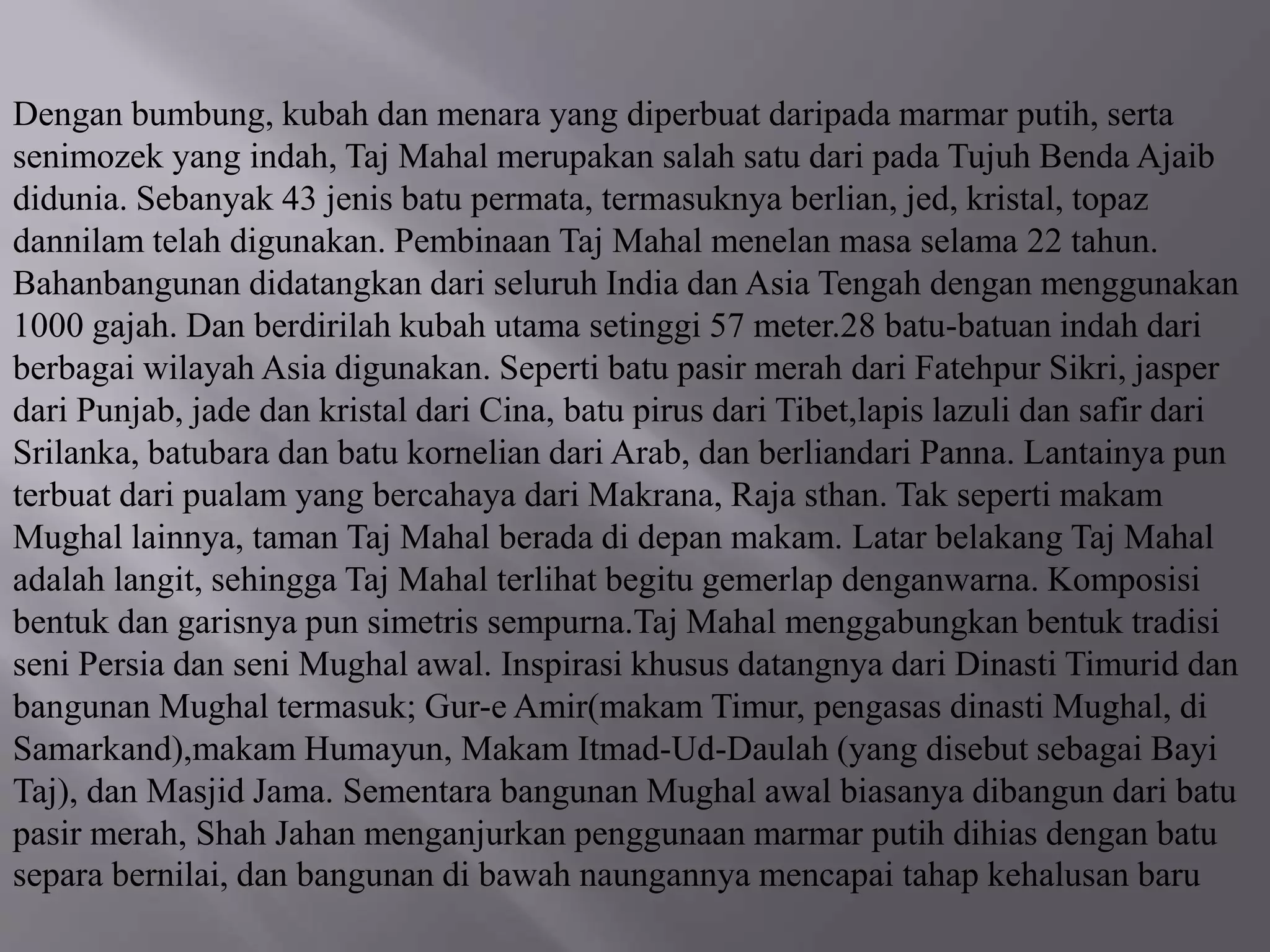 Dengan bumbung, kubah dan menara yang diperbuat daripada marmar putih, serta senimozek yang indah, Taj Mahal merupakan salah satu dari pada Tujuh Benda Ajaib didunia. Sebanyak 43 jenis batu permata, termasuknya berlian, jed, kristal, topaz dannilam telah digunakan. Pembinaan Taj Mahal menelan masa selama 22 tahun. Bahanbangunan didatangkan dari seluruh India dan Asia Tengah dengan menggunakan 1000 gajah. Dan berdirilah kubah utama setinggi 57 meter.28 batu-batuan indah dari berbagai wilayah Asia digunakan. Seperti batu pasir merah dari Fatehpur Sikri, jasper dari Punjab, jade dan kristal dari Cina, batu pirus dari Tibet,lapis lazuli dan safir dari Srilanka, batubara dan batu kornelian dari Arab, dan berliandari Panna. Lantainya pun terbuat dari pualam yang bercahaya dari Makrana, Raja sthan. Tak seperti makam Mughal lainnya, taman Taj Mahal berada di depan makam. Latar belakang Taj Mahal adalah langit, sehingga Taj Mahal terlihat begitu gemerlap denganwarna. Komposisi bentuk dan garisnya pun simetris sempurna.Taj Mahal menggabungkan bentuk tradisi seni Persia dan seni Mughal awal. Inspirasi khusus datangnya dari Dinasti Timurid dan bangunan Mughal termasuk; Gur-e Amir(makam Timur, pengasas dinasti Mughal, di Samarkand),makam Humayun, Makam Itmad-Ud-Daulah (yang disebut sebagai Bayi Taj), dan Masjid Jama. Sementara bangunan Mughal awal biasanya dibangun dari batu pasir merah, Shah Jahan menganjurkan penggunaan marmar putih dihias dengan batu separa bernilai, dan bangunan di bawah naungannya mencapai tahap kehalusan baru